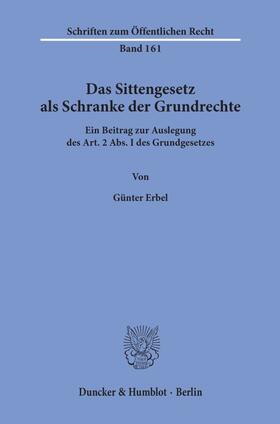 Schriften zum Öffentlichen Recht
Band 161

Das Sittengesetz
als Schranke der Grundrechte

Ein Beitrag zur Auslegung
des Art. 2 Abs. I des Grundgesetzes

Von

Günter Erbel

Duncker & Humblot · Berlin